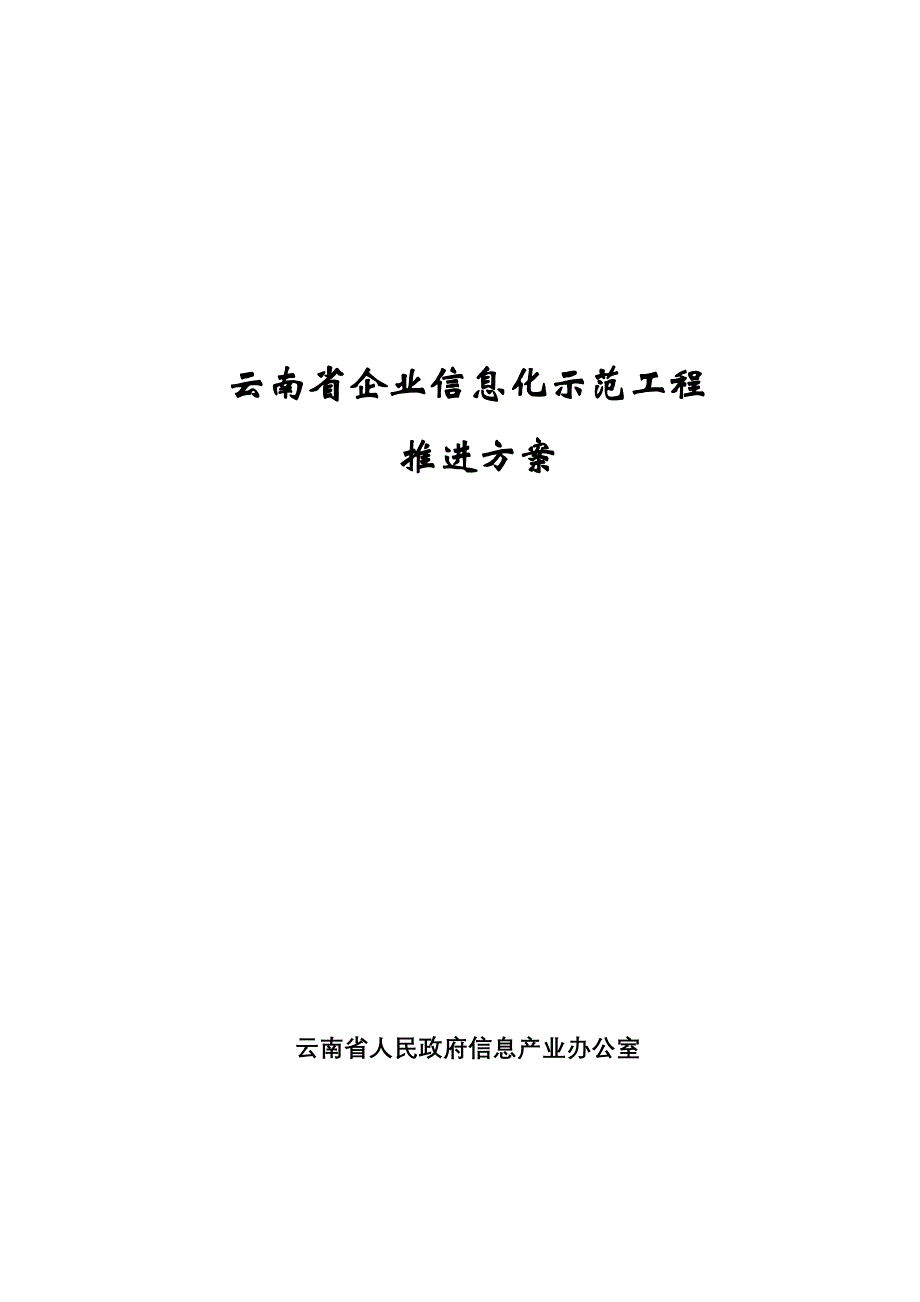 云南省企业信息化示范工程

推进方案

云南省人民政府信息产业办公室